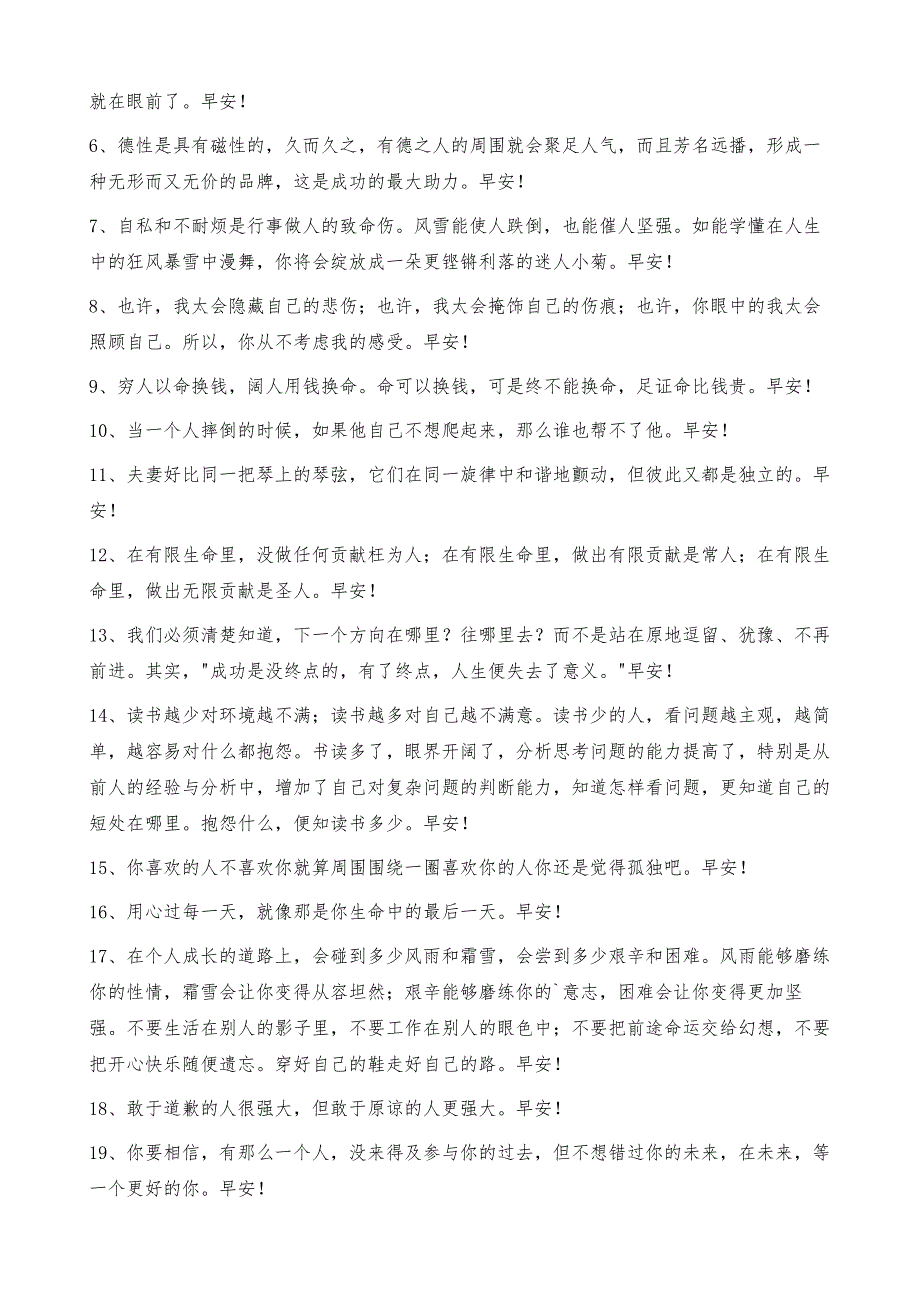 就在眼前了。早安！

6、德性是具有磁性的，久而久之，有德之人的周围就会聚足人气，而且芳名远播，形成一种无形而又无价的品牌，这是成功的最大助力。早安！

7、自私和不耐烦是行事做人的致命伤。风雪能使人跌倒，也能催人坚强。如能学懂在人生中的狂风暴雪中漫舞，你将会绽放成一朵更铿锵利落的迷人小菊。早安！

8、也许，我太会隐藏自己的悲伤；也许，我太会掩饰自己的伤痕；也许，你眼中的我太会照顾自己。所以，你从不考虑我的感受。早安！

9、穷人以命换钱，阔人用钱换命。命可以换钱，可是终不能换命，足证命比钱贵。早安！

10、当一个人摔倒的时候，如果他自己不想爬起来，那么谁也帮不了他。早安！

11、夫妻好比同一把琴上的琴弦，它们在同一旋律中和谐地颤动，但彼此又都是独立的。早安！

12、在有限生命里，没做任何贡献枉为人；在有限生命里，做出有限贡献是常人；在有限生命里，做出无限贡献是圣人。早安！

13、我们必须清楚知道，下一个方向在哪里？往哪里去？而不是站在原地逗留、犹豫、不再前进。其实，"成功是没终点的，有了终点，人生便失去了意义。"早安！

14、读书越少对环境越不满；读书越多对自己越不满意。读书少的人，看问题越主观，越简单，越容易对什么都抱怨。书读多了，眼界开阔了，分析思考问题的能力提高了，特别是从前人的经验与分析中，增加了自己对复杂问题的判断能力，知道怎样看问题，更知道自己的短处在哪里。抱怨什么，便知读书多少。早安！

15、你喜欢的人不喜欢你就算周围围绕一圈喜欢你的人你还是觉得孤独吧。早安！

16、用心过每一天，就像那是你生命中的最后一天。早安！

17、在个人成长的道路上，会碰到多少风雨和霜雪，会尝到多少艰辛和困难。风雨能够磨练你的性情，霜雪会让你变得从容坦然；艰辛能够磨练你的`意志，困难会让你变得更加坚强。不要生活在别人的影子里，不要工作在别人的眼色中；不要把前途命运交给幻想，不要把开心快乐随便遗忘。穿好自己的鞋走好自己的路。早安！

18、敢于道歉的人很强大，但敢于原谅的人更强大。早安！

19、你要相信，有那么一个人，没来得及参与你的过去，但不想错过你的未来，在未来，等一个更好的你。早安！